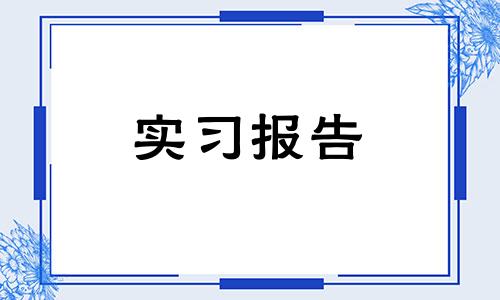 实习报告